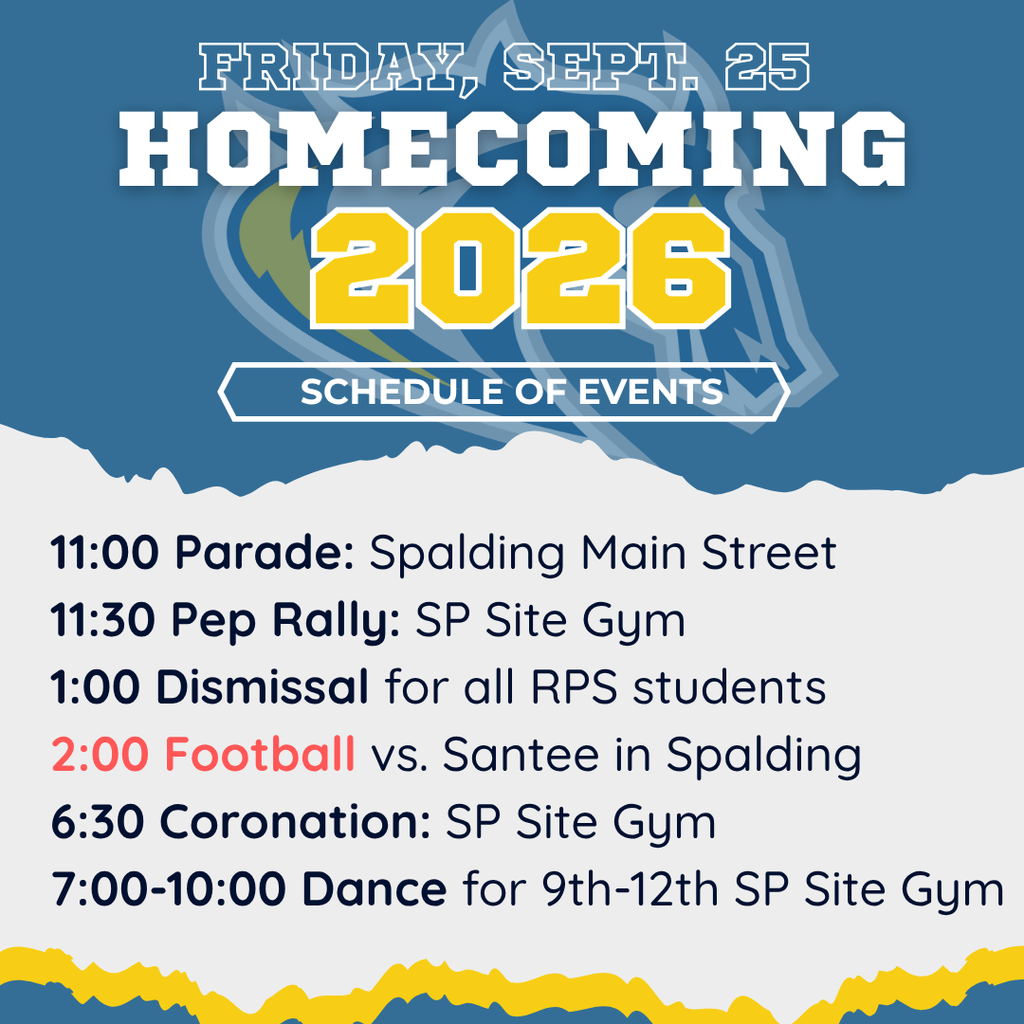 FRIDAY, SEPT. 25
HOMECOMING
2026
SCHEDULE OF EVENTS

11:00 Parade: Spalding Main Street
11:30 Pep Rally: SP Site Gym
1:00 Dismissal for all RPS students
2:00 Football vs. Santee in Spalding
6:30 Coronation: SP Site Gym
7:00-10:00 Dance for 9th-12th SP Site Gym